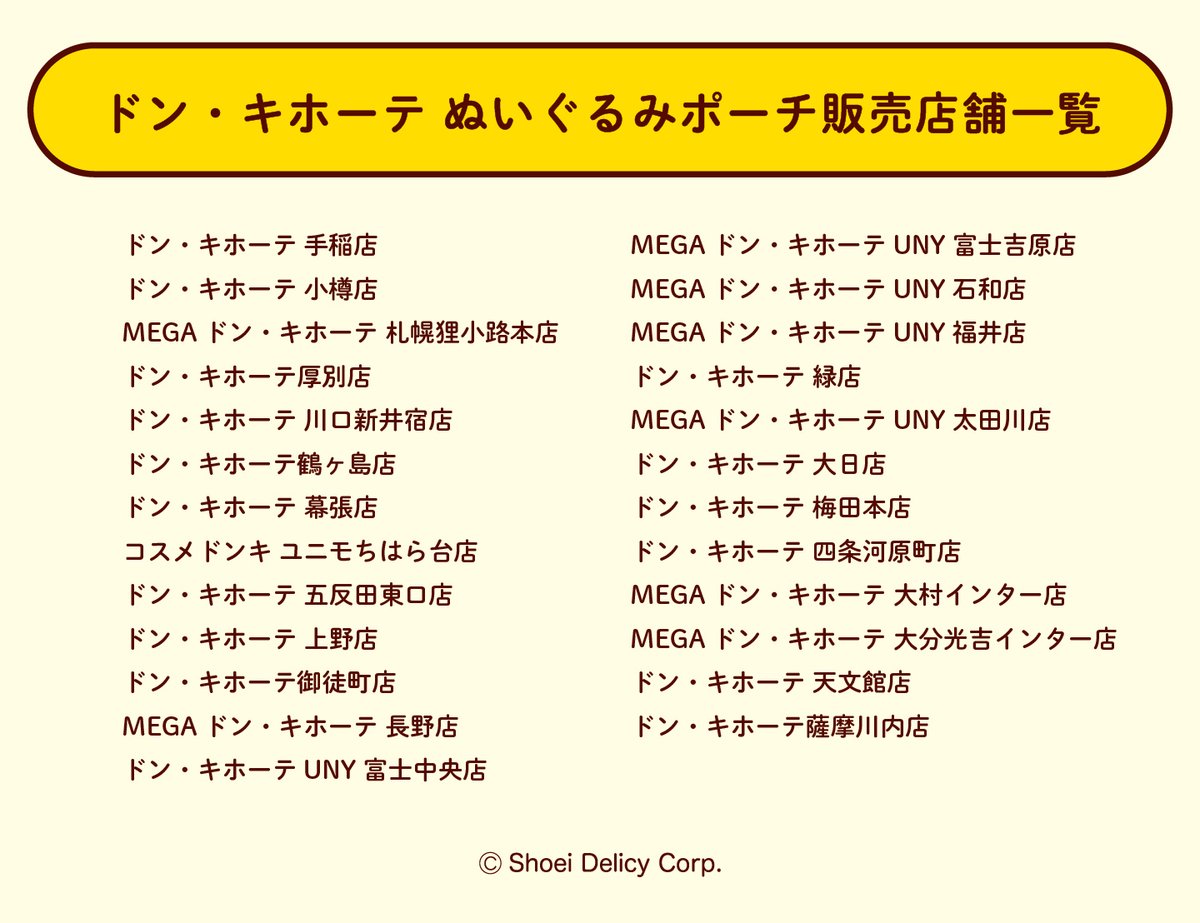 ドン・キホーテ ぬいぐるみポーチ販売店舗一覧

ドン・キホーテ 手稲店
ドン・キホーテ 小樽店
MEGA ドン・キホーテ 札幌狸小路本店
ドン・キホーテ厚別店
ドン・キホーテ 川口新井宿店
ドン・キホーテ鶴ヶ島店
ドン・キホーテ 幕張店
コスメドンキ ユニモちはら台店
ドン・キホーテ 五反田東口店
ドン・キホーテ 上野店
ドン・キホーテ御徒町店
MEGA ドン・キホーテ 長野店
ドン・キホーテ UNY 富士中央店

MEGA ドン・キホーテ UNY 富士吉原店
MEGA ドン・キホーテ UNY 石和店
MEGA ドン・キホーテ UNY 福井店
ドン・キホーテ 緑店
MEGA ドン・キホーテ UNY 太田川店
ドン・キホーテ 大日店
ドン・キホーテ 梅田本店
ドン・キホーテ 四条河原町店
MEGA ドン・キホーテ 大村インター店
MEGA ドン・キホーテ 大分光吉インター店
ドン・キホーテ 天文館店
ドン・キホーテ薩摩川内店

© Shoei Delicy Corp.